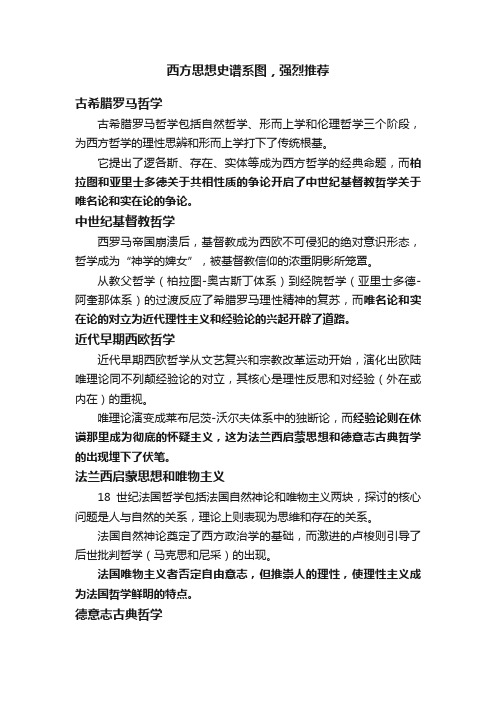 西方思想史谱系图，强烈推荐

古希腊罗马哲学

古希腊罗马哲学包括自然哲学、形而上学和伦理哲学三个阶段，为西方哲学的理性思辨和形而上学打下了传统根基。

它提出了逻各斯、存在、实体等成为西方哲学的经典命题，而柏拉图和亚里士多德关于共相性质的争论开启了中世纪基督教哲学关于唯名论和实在论的争论。

中世纪基督教哲学

西罗马帝国崩溃后，基督教成为西欧不可侵犯的绝对意识形态，哲学成为“神学的婢女”，被基督教信仰的浓重阴影所笼罩。

从教父哲学（柏拉图-奥古斯丁体系）到经院哲学（亚里士多德-阿奎那体系）的过渡反应了希腊罗马理性精神的复苏，而唯名论和实在论的对立为近代理性主义和经验论的兴起开辟了道路。

近代早期西欧哲学

近代早期西欧哲学从文艺复兴和宗教改革运动开始，演化出欧陆唯理论同不列颠经验论的对立，其核心是理性反思和对经验（外在或内在）的重视。

唯理论演变成莱布尼茨-沃尔夫体系中的独断论，而经验论则在休谟那里成为彻底的怀疑主义，这为法兰西启蒙思想和德意志古典哲学的出现埋下了伏笔。

法兰西启蒙思想和唯物主义

18 世纪法国哲学包括法国自然神论和唯物主义两块，探讨的核心问题是人与自然的关系，理论上则表现为思维和存在的关系。

法国自然神论奠定了西方政治学的基础，而激进的卢梭则引导了后世批判哲学（马克思和尼采）的出现。

法国唯物主义者否定自由意志，但推崇人的理性，使理性主义成为法国哲学鲜明的特点。

德意志古典哲学